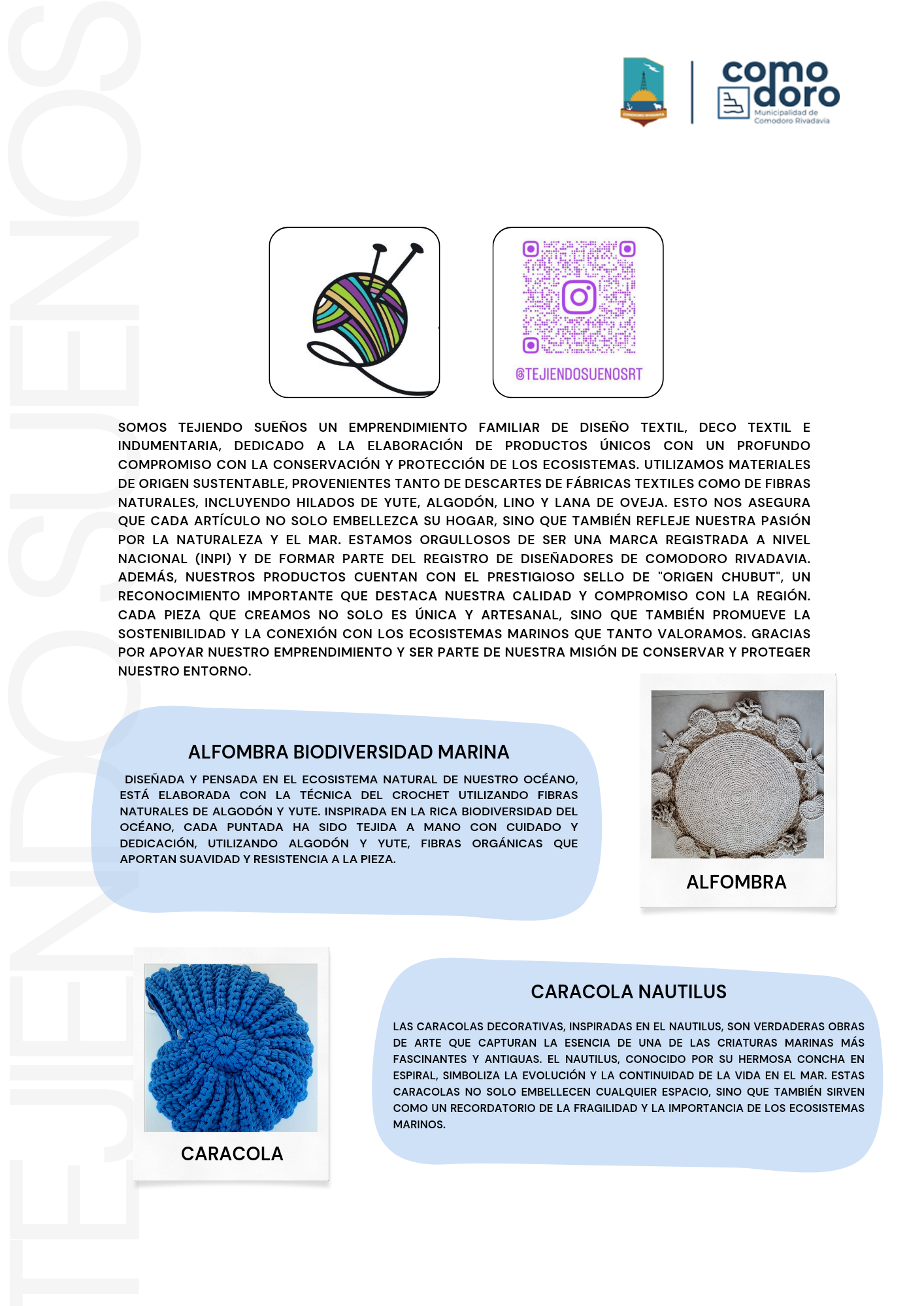 TEJIENDO SUEÑOS

COMODORO RIVADAVIA

como doro
Municipalidad de Comodoro Rivadavia

@TEJIENDOSUENOSRT

SOMOS TEJIENDO SUEÑOS UN EMPRENDIMIENTO FAMILIAR DE DISEÑO TEXTIL, DECO TEXTIL E INDUMENTARIA, DEDICADO A LA ELABORACIÓN DE PRODUCTOS ÚNICOS CON UN PROFUNDO COMPROMISO CON LA CONSERVACIÓN Y PROTECCIÓN DE LOS ECOSISTEMAS. UTILIZAMOS MATERIALES DE ORIGEN SUSTENTABLE, PROVENIENTES TANTO DE DESCARTES DE FÁBRICAS TEXTILES COMO DE FIBRAS NATURALES, INCLUYENDO HILADOS DE YUTE, ALGODÓN, LINO Y LANA DE OVEJA. ESTO NOS ASEGURA QUE CADA ARTÍCULO NO SOLO EMBELLEZCA SU HOGAR, SINO QUE TAMBIÉN REFLEJE NUESTRA PASIÓN POR LA NATURALEZA Y EL MAR. ESTAMOS ORGULLOSOS DE SER UNA MARCA REGISTRADA A NIVEL NACIONAL (INPI) Y DE FORMAR PARTE DEL REGISTRO DE DISEÑADORES DE COMODORO RIVADAVIA. ADEMÁS, NUESTROS PRODUCTOS CUENTAN CON EL PRESTIGIOSO SELLO DE "ORIGEN CHUBUT", UN RECONOCIMIENTO IMPORTANTE QUE DESTACA NUESTRA CALIDAD Y COMPROMISO CON LA REGIÓN. CADA PIEZA QUE CREAMOS NO SOLO ES ÚNICA Y ARTESANAL, SINO QUE TAMBIÉN PROMUEVE LA SOSTENIBILIDAD Y LA CONEXIÓN CON LOS ECOSISTEMAS MARINOS QUE TANTO VALORAMOS. GRACIAS POR APOYAR NUESTRO EMPRENDIMIENTO Y SER PARTE DE NUESTRA MISIÓN DE CONSERVAR Y PROTEGER NUESTRO ENTORNO.

ALFOMBRA BIODIVERSIDAD MARINA

DISEÑADA Y PENSADA EN EL ECOSISTEMA NATURAL DE NUESTRO OCÉANO, ESTÁ ELABORADA CON LA TÉCNICA DEL CROCHET UTILIZANDO FIBRAS NATURALES DE ALGODÓN Y YUTE. INSPIRADA EN LA RICA BIODIVERSIDAD DEL OCÉANO, CADA PUNTADA HA SIDO TEJIDA A MANO CON CUIDADO Y DEDICACIÓN, UTILIZANDO ALGODÓN Y YUTE, FIBRAS ORGÁNICAS QUE APORTAN SUAVIDAD Y RESISTENCIA A LA PIEZA.

ALFOMBRA

CARACOLA

CARACOLA NAUTILUS

LAS CARACOLAS DECORATIVAS, INSPIRADAS EN EL NAUTILUS, SON VERDADERAS OBRAS DE ARTE QUE CAPTURAN LA ESENCIA DE UNA DE LAS CRIATURAS MARINAS MÁS FASCINANTES Y ANTIGUAS. EL NAUTILUS, CONOCIDO POR SU HERMOSA CONCHA EN ESPIRAL, SIMBOLIZA LA EVOLUCIÓN Y LA CONTINUIDAD DE LA VIDA EN EL MAR. ESTAS CARACOLAS NO SOLO EMBELLECEN CUALQUIER ESPACIO, SINO QUE TAMBIÉN SIRVEN COMO UN RECORDATORIO DE LA FRAGILIDAD Y LA IMPORTANCIA DE LOS ECOSISTEMAS MARINOS.